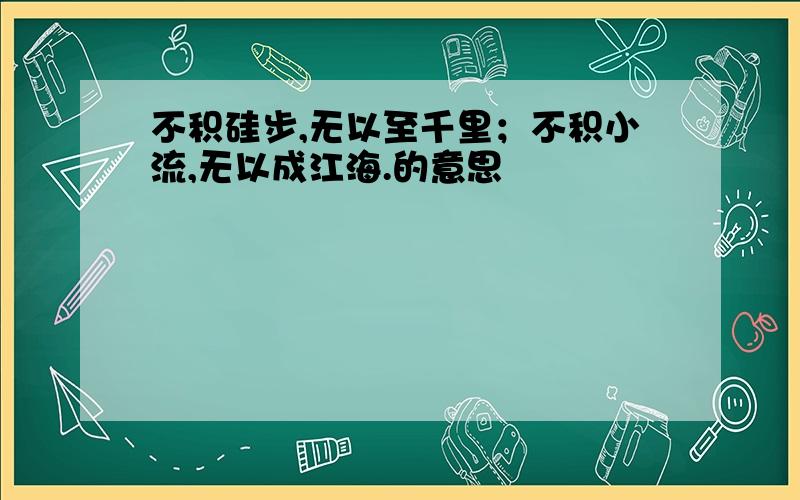 不积硅步,无以至千里；不积小流,无以成江海.的意思